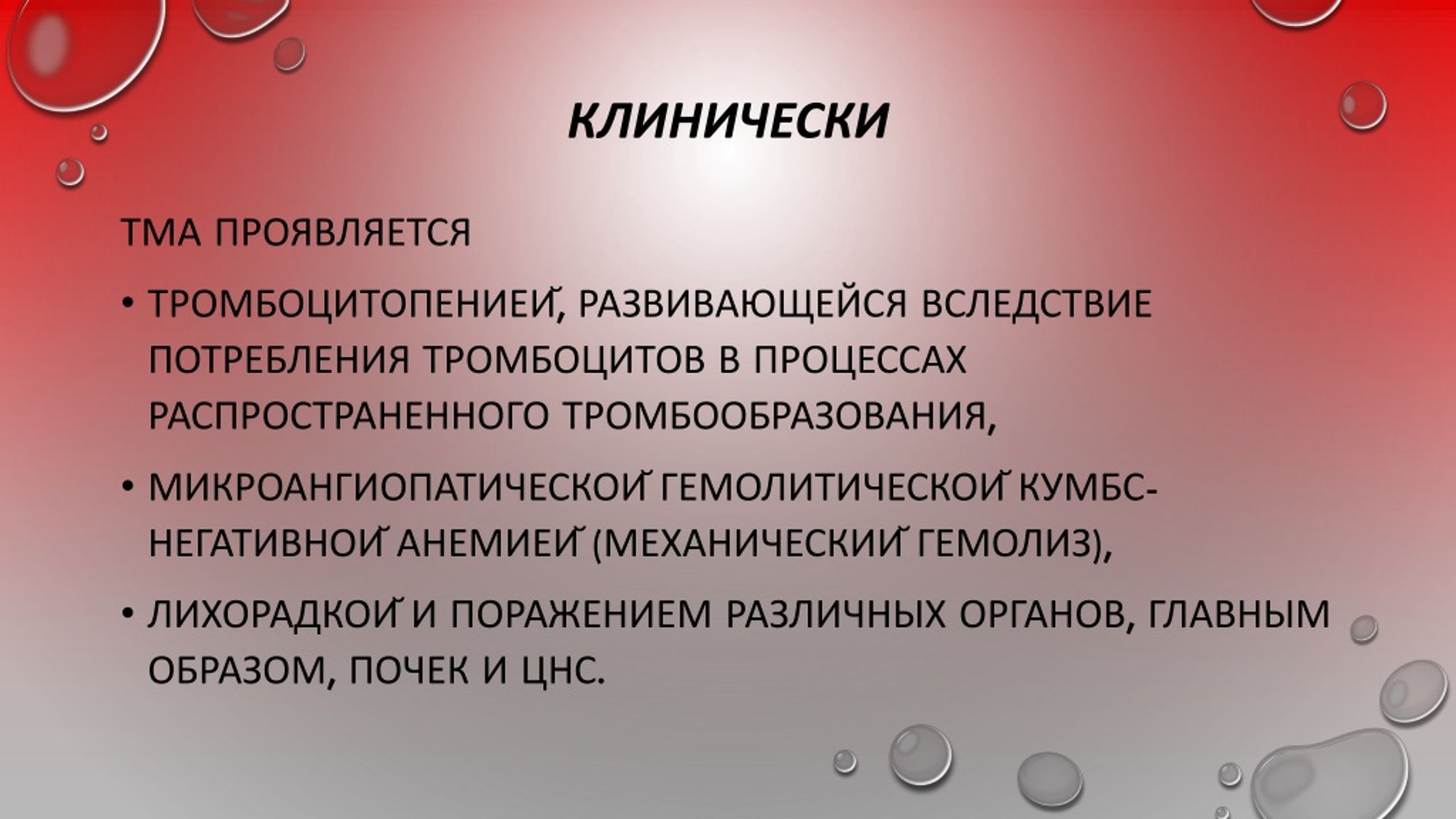 КЛИНИЧЕСКИ

ТМА ПРОЯВЛЯЕТСЯ

• ТРОМБОЦИТОПЕНИЕЙ, РАЗВИВАЮЩЕЙСЯ ВСЛЕДСТВИЕ ПОТРЕБЛЕНИЯ ТРОМБОЦИТОВ В ПРОЦЕССАХ РАСПРОСТРАНЕННОГО ТРОМБООБРАЗОВАНИЯ,

• МИКРОАНГИОПАТИЧЕСКОЙ ГЕМОЛИТИЧЕСКОЙ КУМБС-НЕГАТИВНОЙ АНЕМИЕЙ (МЕХАНИЧЕСКИЙ ГЕМОЛИЗ),

• ЛИХОРАДКОЙ И ПОРАЖЕНИЕМ РАЗЛИЧНЫХ ОРГАНОВ, ГЛАВНЫМ ОБРАЗОМ, ПОЧЕК И ЦНС.